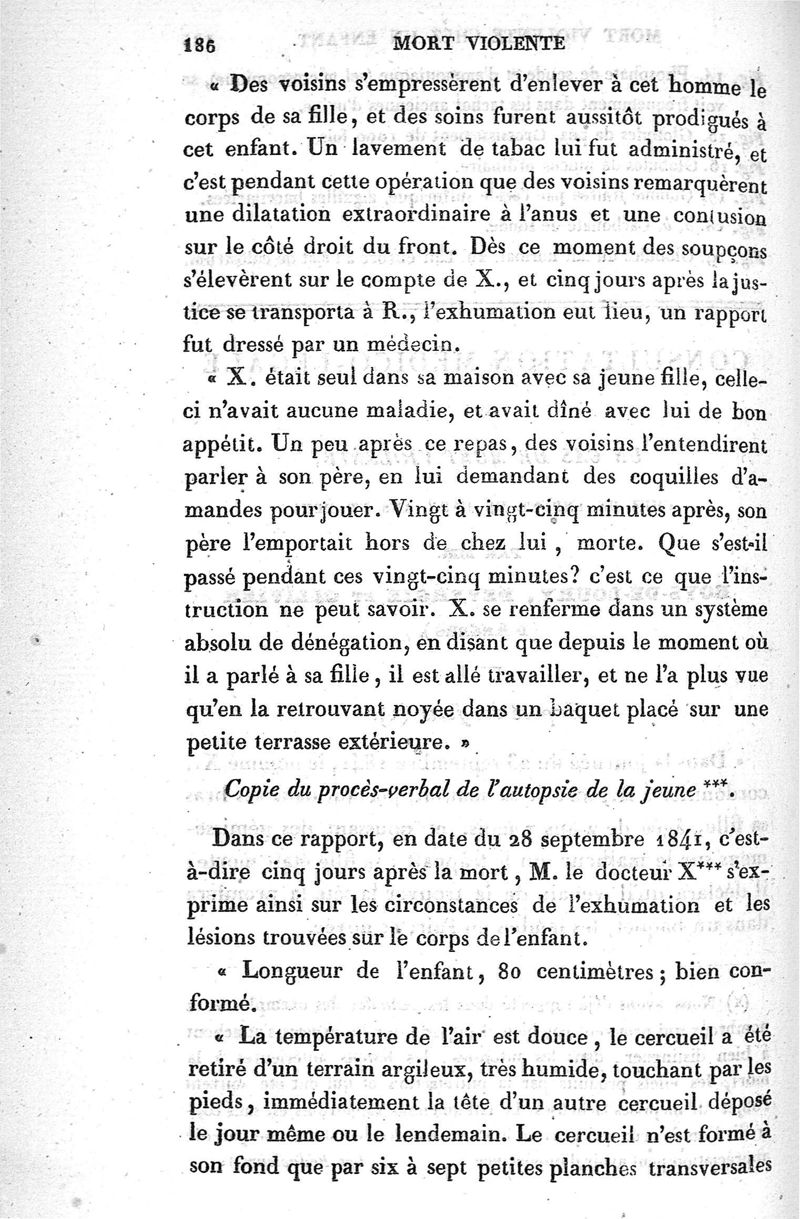 186 MORT VIOLENTE

« Des voisins s'empressèrent d'enlever à cet homme le corps de sa fille, et des soins furent aussitôt prodigués à cet enfant. Un lavement de tabac lui fut administré, et c'est pendant cette opération que des voisins remarquèrent une dilatation extraordinaire à l'anus et une contusion sur le côté droit du front. Dès ce moment des soupçons s'élevèrent sur le compte de X., et cinq jours après la justice se transporta à R., l'exhumation eut lieu, un rapport fut dressé par un médecin.

« X. était seul dans sa maison avec sa jeune fille, celle-ci n'avait aucune maladie, et avait dîné avec lui de bon appétit. Un peu après ce repas, des voisins l'entendirent parler à son père, en lui demandant des coquilles d'amandes pour jouer. Vingt à vingt-cinq minutes après, son père l'emportait hors de chez lui, morte. Que s'est-il passé pendant ces vingt-cinq minutes? c'est ce que l'instruction ne peut savoir. X. se renferme dans un système absolu de dénégation, en disant que depuis le moment où il a parlé à sa fille, il est allé travailler, et ne l'a plus vue qu'en la retrouvant noyée dans un baquet placé sur une petite terrasse extérieure. »

Copie du procès-verbal de l'autopsie de la jeune ***.

Dans ce rapport, en date du 28 septembre 1841, c'est-à-dire cinq jours après la mort, M. le docteur X*** s'exprime ainsi sur les circonstances de l'exhumation et les lésions trouvées sur le corps de l'enfant.

« Longueur de l'enfant, 80 centimètres; bien conformé.

« La température de l'air est douce, le cercueil a été retiré d'un terrain argileux, très humide, touchant par les pieds, immédiatement la tête d'un autre cercueil déposé le jour même ou le lendemain. Le cercueil n'est formé à son fond que par six à sept petites planches transversales